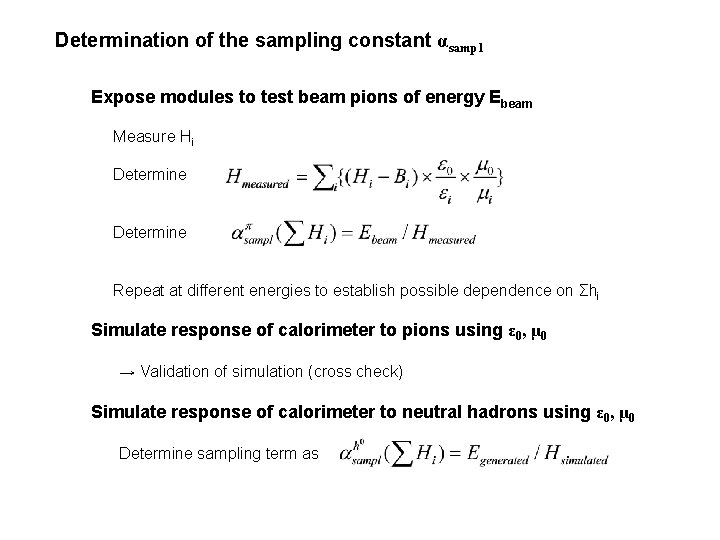 Determination of the sampling constant $\alpha_{sampl}$

Expose modules to test beam pions of energy $E_{beam}$

Measure $H_i$

Determine $H_{measured} = \sum_i \{(H_i - B_i) \times \frac{\varepsilon_0}{\varepsilon_i} \times \frac{\mu_0}{\mu_i}\}$

Determine $\alpha^{\pi}_{sampl}(\sum H_i) = E_{beam} / H_{measured}$

Repeat at different energies to establish possible dependence on $\Sigma h_i$

Simulate response of calorimeter to pions using $\varepsilon_0$, $\mu_0$

→ Validation of simulation (cross check)

Simulate response of calorimeter to neutral hadrons using $\varepsilon_0$, $\mu_0$

Determine sampling term as $\alpha^{h^0}_{sampl}(\sum H_i) = E_{generated} / H_{simulated}$